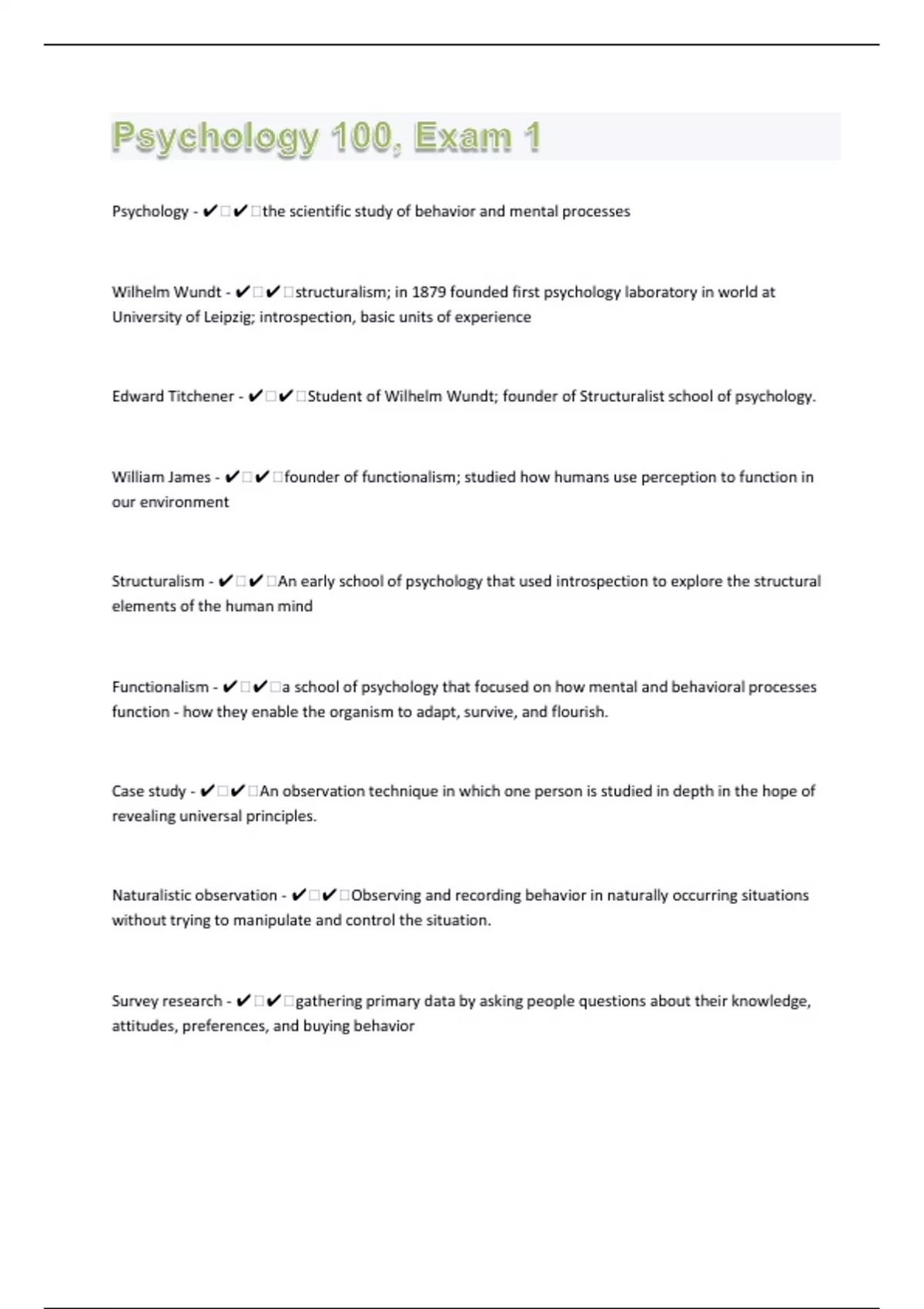 Psychology 100, Exam 1

Psychology - ✔✔the scientific study of behavior and mental processes

Wilhelm Wundt - ✔✔structuralism; in 1879 founded first psychology laboratory in world at University of Leipzig; introspection, basic units of experience

Edward Titchener - ✔✔Student of Wilhelm Wundt; founder of Structuralist school of psychology.

William James - ✔✔founder of functionalism; studied how humans use perception to function in our environment

Structuralism - ✔✔An early school of psychology that used introspection to explore the structural elements of the human mind

Functionalism - ✔✔a school of psychology that focused on how mental and behavioral processes function - how they enable the organism to adapt, survive, and flourish.

Case study - ✔✔An observation technique in which one person is studied in depth in the hope of revealing universal principles.

Naturalistic observation - ✔✔Observing and recording behavior in naturally occurring situations without trying to manipulate and control the situation.

Survey research - ✔✔gathering primary data by asking people questions about their knowledge, attitudes, preferences, and buying behavior